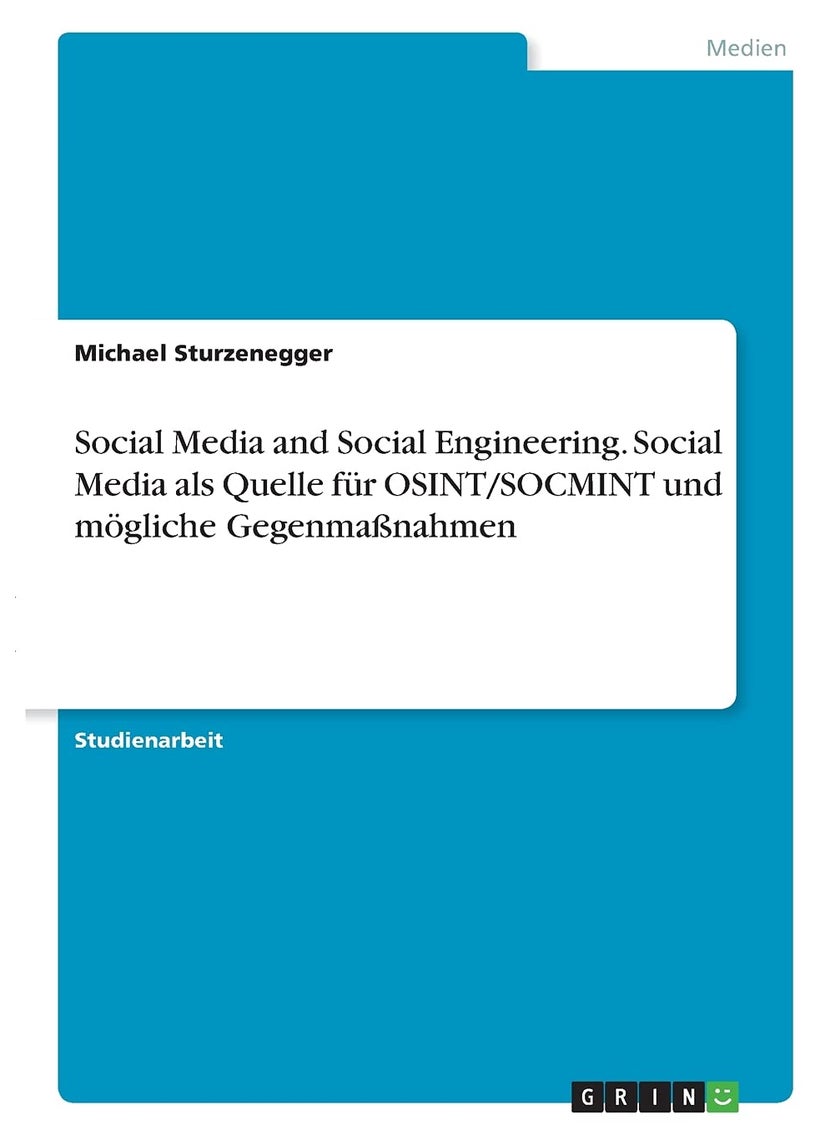 Medien

Michael Sturzenegger

Social Media and Social Engineering. Social Media als Quelle für OSINT/SOCMINT und mögliche Gegenmaßnahmen

Studienarbeit

GRIN